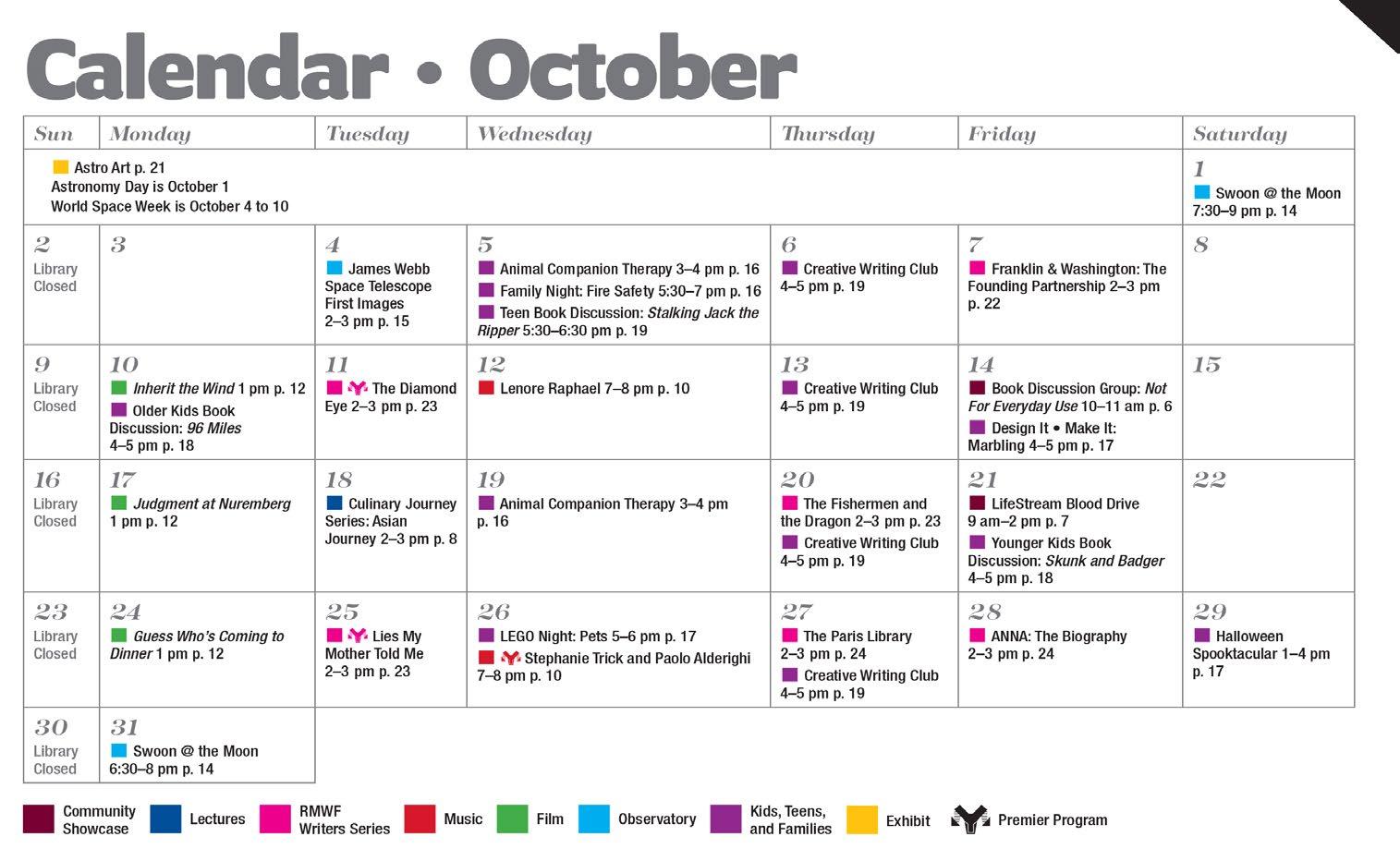 Calendar • October

| Sun | Monday | Tuesday | Wednesday | Thursday | Friday | Saturday |
|---|---|---|---|---|---|---|
| Astro Art p. 21 Astronomy Day is October 1 World Space Week is October 4 to 10 | | | | | | 1 Swoon @ the Moon 7:30–9 pm p. 14 |
| 2 Library Closed | 3 | 4 James Webb Space Telescope First Images 2–3 pm p. 15 | 5 Animal Companion Therapy 3–4 pm p. 16 Family Night: Fire Safety 5:30–7 pm p. 16 Teen Book Discussion: Stalking Jack the Ripper 5:30–6:30 pm p. 19 | 6 Creative Writing Club 4–5 pm p. 19 | 7 Franklin & Washington: The Founding Partnership 2–3 pm p. 22 | 8 |
| 9 Library Closed | 10 Inherit the Wind 1 pm p. 12 Older Kids Book Discussion: 96 Miles 4–5 pm p. 18 | 11 The Diamond Eye 2–3 pm p. 23 | 12 Lenore Raphael 7–8 pm p. 10 | 13 Creative Writing Club 4–5 pm p. 19 | 14 Book Discussion Group: Not For Everyday Use 10–11 am p. 6 Design It • Make It: Marbling 4–5 pm p. 17 | 15 |
| 16 Library Closed | 17 Judgment at Nuremberg 1 pm p. 12 | 18 Culinary Journey Series: Asian Journey 2–3 pm p. 8 | 19 Animal Companion Therapy 3–4 pm p. 16 | 20 The Fishermen and the Dragon 2–3 pm p. 23 Creative Writing Club 4–5 pm p. 19 | 21 LifeStream Blood Drive 9 am–2 pm p. 7 Younger Kids Book Discussion: Skunk and Badger 4–5 pm p. 18 | 22 |
| 23 Library Closed | 24 Guess Who's Coming to Dinner 1 pm p. 12 | 25 Lies My Mother Told Me 2–3 pm p. 23 | 26 LEGO Night: Pets 5–6 pm p. 17 Stephanie Trick and Paolo Alderighi 7–8 pm p. 10 | 27 The Paris Library 2–3 pm p. 24 Creative Writing Club 4–5 pm p. 19 | 28 ANNA: The Biography 2–3 pm p. 24 | 29 Halloween Spooktacular 1–4 pm p. 17 |
| 30 Library Closed | 31 Swoon @ the Moon 6:30–8 pm p. 14 | | | | | |

Community Showcase
Lectures
RMWF Writers Series
Music
Film
Observatory
Kids, Teens, and Families
Exhibit
Premier Program